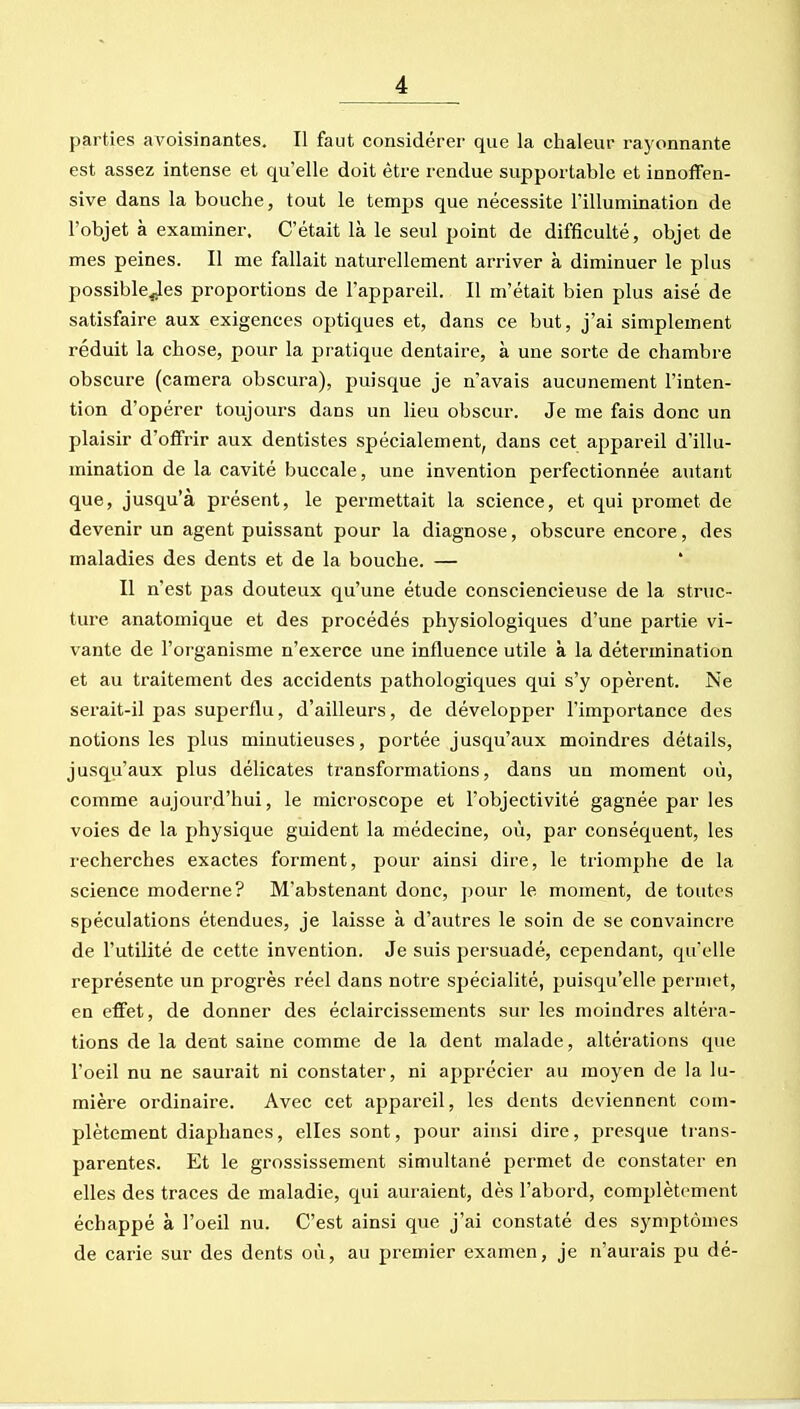 4

parties avoisinantes. Il faut considérer que la chaleur rayonnante est assez intense et qu'elle doit être rendue supportable et innoffensive dans la bouche, tout le temps que nécessite l'illumination de l'objet à examiner. C'était là le seul point de difficulté, objet de mes peines. Il me fallait naturellement arriver à diminuer le plus possible les proportions de l'appareil. Il m'était bien plus aisé de satisfaire aux exigences optiques et, dans ce but, j'ai simplement réduit la chose, pour la pratique dentaire, à une sorte de chambre obscure (camera obscura), puisque je n'avais aucunement l'intention d'opérer toujours dans un lieu obscur. Je me fais donc un plaisir d'offrir aux dentistes spécialement, dans cet appareil d'illumination de la cavité buccale, une invention perfectionnée autant que, jusqu'à présent, le permettait la science, et qui promet de devenir un agent puissant pour la diagnose, obscure encore, des maladies des dents et de la bouche. —

Il n'est pas douteux qu'une étude consciencieuse de la structure anatomique et des procédés physiologiques d'une partie vivante de l'organisme n'exerce une influence utile à la détermination et au traitement des accidents pathologiques qui s'y opèrent. Ne serait-il pas superflu, d'ailleurs, de développer l'importance des notions les plus minutieuses, portée jusqu'aux moindres détails, jusqu'aux plus délicates transformations, dans un moment où, comme aujourd'hui, le microscope et l'objectivité gagnée par les voies de la physique guident la médecine, où, par conséquent, les recherches exactes forment, pour ainsi dire, le triomphe de la science moderne? M'abstenant donc, pour le moment, de toutes spéculations étendues, je laisse à d'autres le soin de se convaincre de l'utilité de cette invention. Je suis persuadé, cependant, qu'elle représente un progrès réel dans notre spécialité, puisqu'elle permet, en effet, de donner des éclaircissements sur les moindres altérations de la dent saine comme de la dent malade, altérations que l'oeil nu ne saurait ni constater, ni apprécier au moyen de la lumière ordinaire. Avec cet appareil, les dents deviennent complètement diaphanes, elles sont, pour ainsi dire, presque transparentes. Et le grossissement simultané permet de constater en elles des traces de maladie, qui auraient, dès l'abord, complètement échappé à l'oeil nu. C'est ainsi que j'ai constaté des symptômes de carie sur des dents où, au premier examen, je n'aurais pu dé-